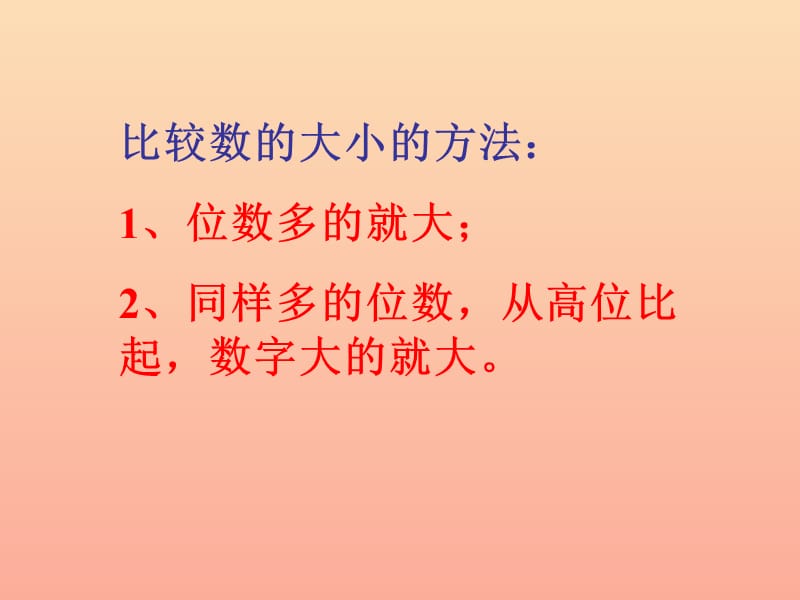 比较数的大小的方法：

1、位数多的就大；

2、同样多的位数，从高位比起，数字大的就大。